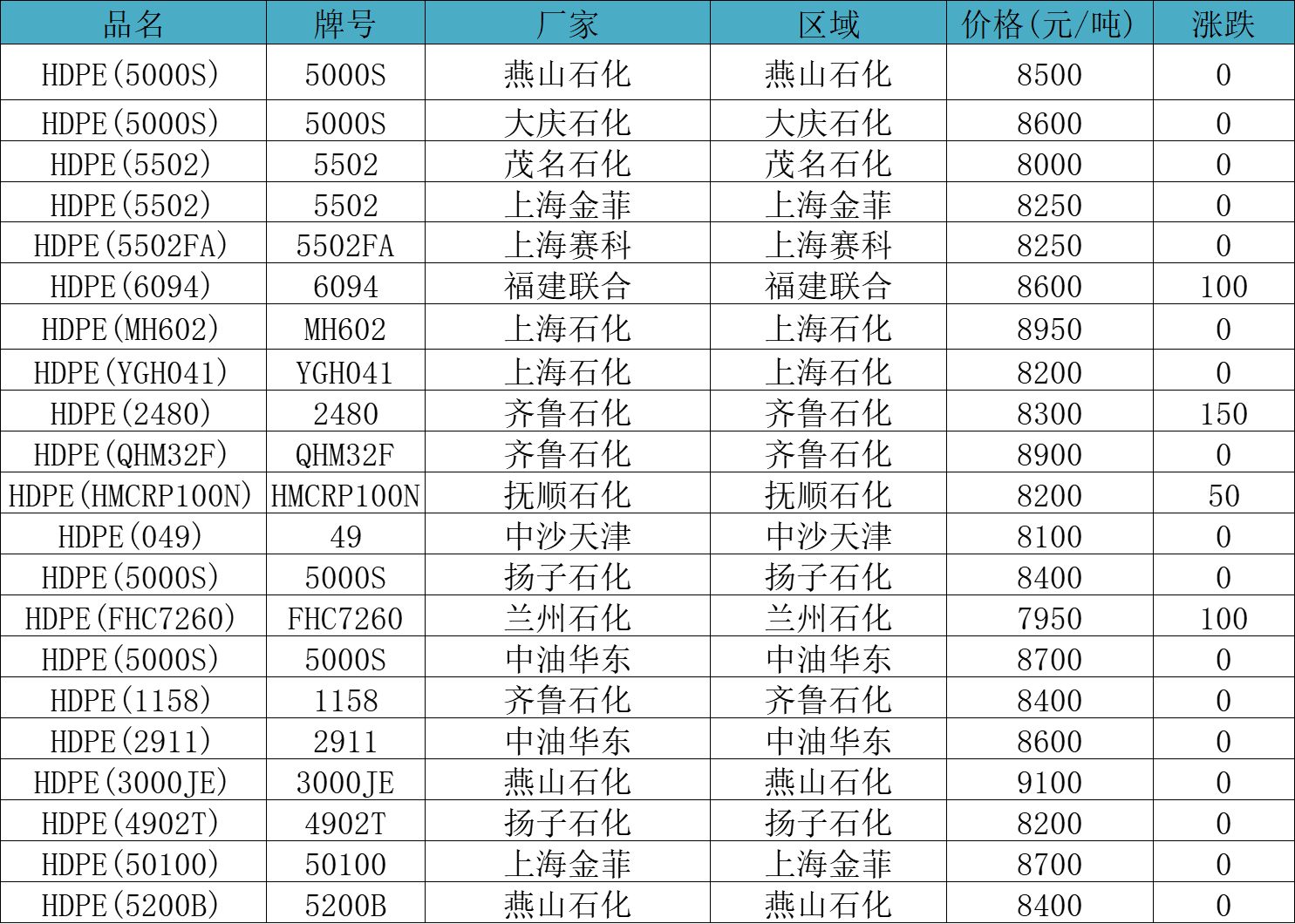 | 品名 | 牌号 | 厂家 | 区域 | 价格(元/吨) | 涨跌 |
|---|---|---|---|---|---|
| HDPE(5000S) | 5000S | 燕山石化 | 燕山石化 | 8500 | 0 |
| HDPE(5000S) | 5000S | 大庆石化 | 大庆石化 | 8600 | 0 |
| HDPE(5502) | 5502 | 茂名石化 | 茂名石化 | 8000 | 0 |
| HDPE(5502) | 5502 | 上海金菲 | 上海金菲 | 8250 | 0 |
| HDPE(5502FA) | 5502FA | 上海赛科 | 上海赛科 | 8250 | 0 |
| HDPE(6094) | 6094 | 福建联合 | 福建联合 | 8600 | 100 |
| HDPE(MH602) | MH602 | 上海石化 | 上海石化 | 8950 | 0 |
| HDPE(YGH041) | YGH041 | 上海石化 | 上海石化 | 8200 | 0 |
| HDPE(2480) | 2480 | 齐鲁石化 | 齐鲁石化 | 8300 | 150 |
| HDPE(QHM32F) | QHM32F | 齐鲁石化 | 齐鲁石化 | 8900 | 0 |
| HDPE(HMCRP100N) | HMCRP100N | 抚顺石化 | 抚顺石化 | 8200 | 50 |
| HDPE(049) | 49 | 中沙天津 | 中沙天津 | 8100 | 0 |
| HDPE(5000S) | 5000S | 扬子石化 | 扬子石化 | 8400 | 0 |
| HDPE(FHC7260) | FHC7260 | 兰州石化 | 兰州石化 | 7950 | 100 |
| HDPE(5000S) | 5000S | 中油华东 | 中油华东 | 8700 | 0 |
| HDPE(1158) | 1158 | 齐鲁石化 | 齐鲁石化 | 8400 | 0 |
| HDPE(2911) | 2911 | 中油华东 | 中油华东 | 8600 | 0 |
| HDPE(3000JE) | 3000JE | 燕山石化 | 燕山石化 | 9100 | 0 |
| HDPE(4902T) | 4902T | 扬子石化 | 扬子石化 | 8200 | 0 |
| HDPE(50100) | 50100 | 上海金菲 | 上海金菲 | 8700 | 0 |
| HDPE(5200B) | 5200B | 燕山石化 | 燕山石化 | 8400 | 0 |